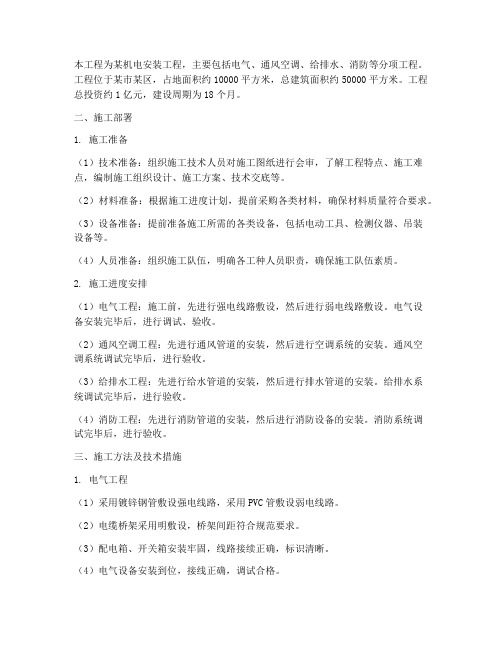 本工程为某机电安装工程，主要包括电气、通风空调、给排水、消防等分项工程。工程位于某市某区，占地面积约 10000 平方米，总建筑面积约 50000 平方米。工程总投资约 1 亿元，建设周期为 18 个月。

二、施工部署

1. 施工准备

（1）技术准备：组织施工技术人员对施工图纸进行会审，了解工程特点、施工难点，编制施工组织设计、施工方案、技术交底等。

（2）材料准备：根据施工进度计划，提前采购各类材料，确保材料质量符合要求。

（3）设备准备：提前准备施工所需的各类设备，包括电动工具、检测仪器、吊装设备等。

（4）人员准备：组织施工队伍，明确各工种人员职责，确保施工队伍素质。

2. 施工进度安排

（1）电气工程：施工前，先进行强电线路敷设，然后进行弱电线路敷设。电气设备安装完毕后，进行调试、验收。

（2）通风空调工程：先进行通风管道的安装，然后进行空调系统的安装。通风空调系统调试完毕后，进行验收。

（3）给排水工程：先进行给水管道的安装，然后进行排水管道的安装。给排水系统调试完毕后，进行验收。

（4）消防工程：先进行消防管道的安装，然后进行消防设备的安装。消防系统调试完毕后，进行验收。

三、施工方法及技术措施

1. 电气工程

（1）采用镀锌钢管敷设强电线路，采用 PVC 管敷设弱电线路。

（2）电缆桥架采用明敷设，桥架间距符合规范要求。

（3）配电箱、开关箱安装牢固，线路接续正确，标识清晰。

（4）电气设备安装到位，接线正确，调试合格。